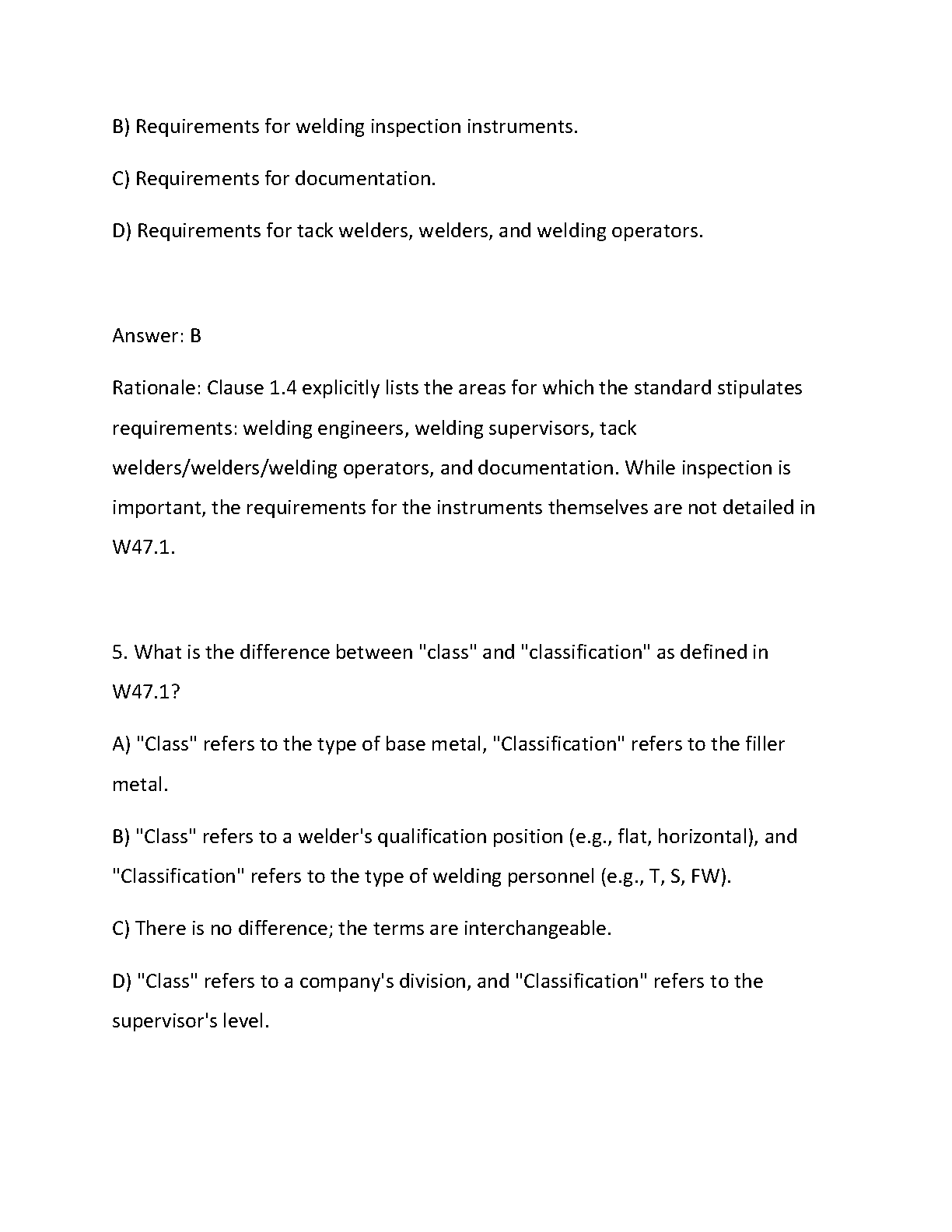 B) Requirements for welding inspection instruments.

C) Requirements for documentation.

D) Requirements for tack welders, welders, and welding operators.

Answer: B

Rationale: Clause 1.4 explicitly lists the areas for which the standard stipulates requirements: welding engineers, welding supervisors, tack welders/welders/welding operators, and documentation. While inspection is important, the requirements for the instruments themselves are not detailed in W47.1.

5. What is the difference between "class" and "classification" as defined in W47.1?

A) "Class" refers to the type of base metal, "Classification" refers to the filler metal.

B) "Class" refers to a welder's qualification position (e.g., flat, horizontal), and "Classification" refers to the type of welding personnel (e.g., T, S, FW).

C) There is no difference; the terms are interchangeable.

D) "Class" refers to a company's division, and "Classification" refers to the supervisor's level.